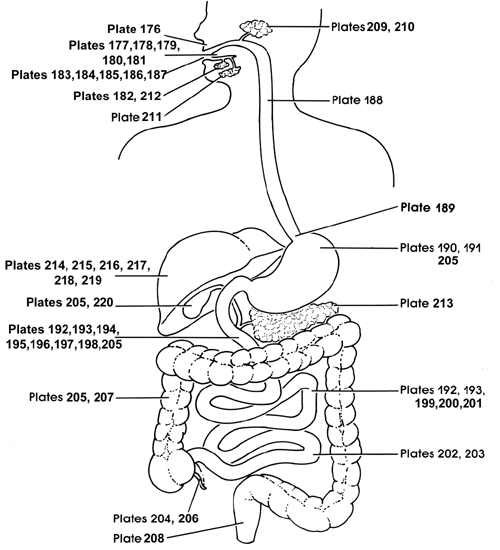 Plate 176
Plates 177,178,179, 180,181
Plates 183,184,185,186,187
Plates 182, 212
Plate 211
Plates 209, 210
Plate 188
Plate 189
Plates 190, 191 205
Plates 214, 215, 216, 217, 218, 219
Plates 205, 220
Plate 213
Plates 192,193,194, 195,196,197,198,205
Plates 205, 207
Plates 192, 193, 199,200,201
Plates 202, 203
Plates 204, 206
Plate 208